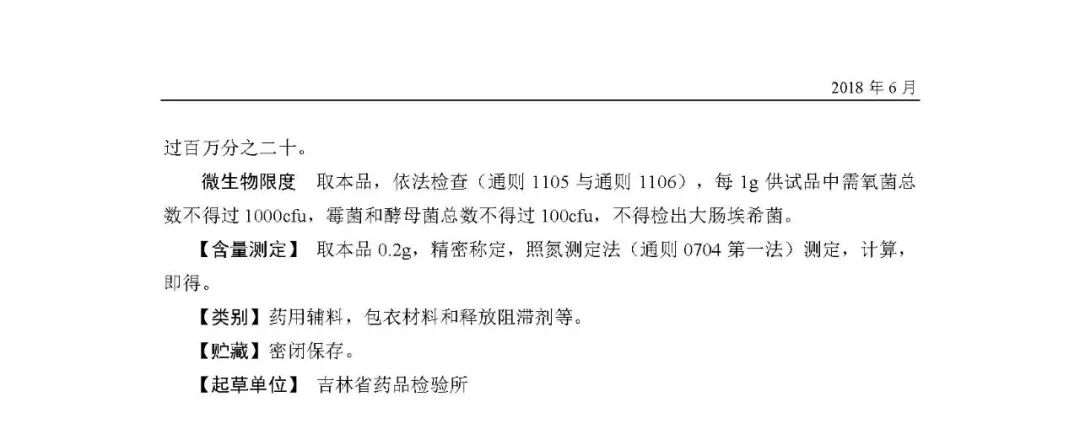 2018 年 6 月

过百万分之二十。

微生物限度　取本品，依法检查（通则 1105 与通则 1106），每 1g 供试品中需氧菌总数不得过 1000cfu，霉菌和酵母菌总数不得过 100cfu，不得检出大肠埃希菌。

【含量测定】 取本品 0.2g，精密称定，照氮测定法（通则 0704 第一法）测定，计算，即得。

【类别】药用辅料，包衣材料和释放阻滞剂等。

【贮藏】密闭保存。

【起草单位】 吉林省药品检验所